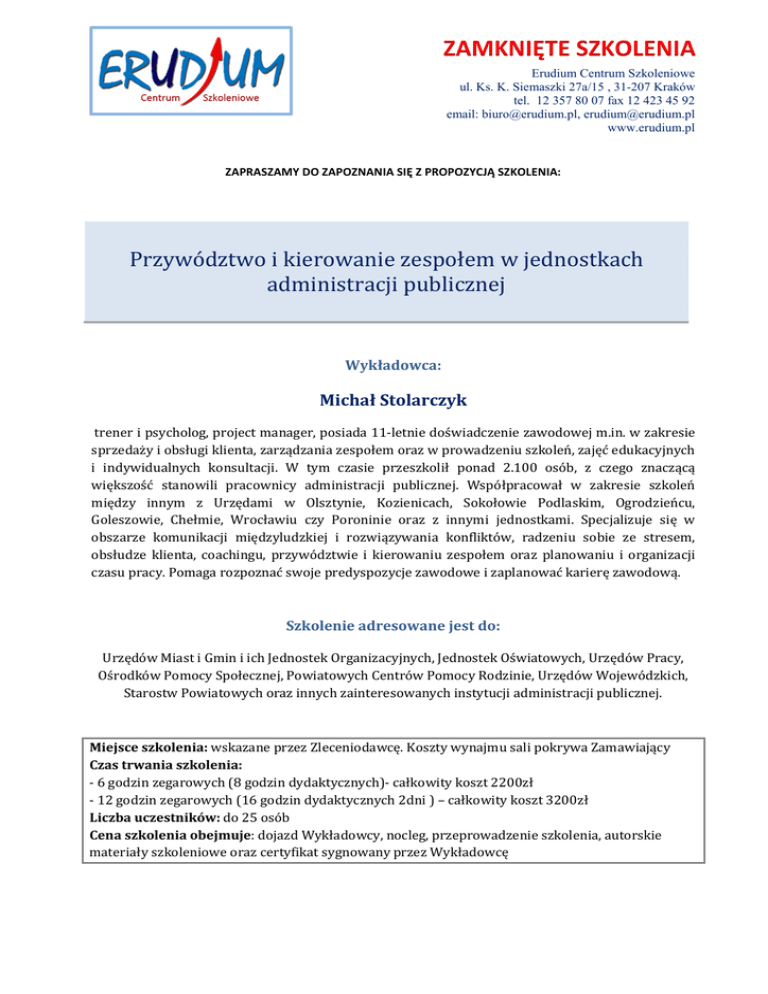 ERUDIUM
Centrum Szkoleniowe

ZAMKNIĘTE SZKOLENIA

Erudium Centrum Szkoleniowe
ul. Ks. K. Siemaszki 27a/15 , 31-207 Kraków
tel. 12 357 80 07 fax 12 423 45 92
email: biuro@erudium.pl, erudium@erudium.pl
www.erudium.pl

ZAPRASZAMY DO ZAPOZNANIA SIĘ Z PROPOZYCJĄ SZKOLENIA:

Przywództwo i kierowanie zespołem w jednostkach administracji publicznej

Wykładowca:

Michał Stolarczyk

trener i psycholog, project manager, posiada 11-letnie doświadczenie zawodowej m.in. w zakresie sprzedaży i obsługi klienta, zarządzania zespołem oraz w prowadzeniu szkoleń, zajęć edukacyjnych i indywidualnych konsultacji. W tym czasie przeszkolił ponad 2.100 osób, z czego znaczącą większość stanowili pracownicy administracji publicznej. Współpracował w zakresie szkoleń między innym z Urzędami w Olsztynie, Kozienicach, Sokołowie Podlaskim, Ogrodzieńcu, Goleszowie, Chełmie, Wrocławiu czy Poroninie oraz z innymi jednostkami. Specjalizuje się w obszarze komunikacji międzyludzkiej i rozwiązywania konfliktów, radzeniu sobie ze stresem, obsłudze klienta, coachingu, przywództwie i kierowaniu zespołem oraz planowaniu i organizacji czasu pracy. Pomaga rozpoznać swoje predyspozycje zawodowe i zaplanować karierę zawodową.

Szkolenie adresowane jest do:

Urzędów Miast i Gmin i ich Jednostek Organizacyjnych, Jednostek Oświatowych, Urzędów Pracy, Ośrodków Pomocy Społecznej, Powiatowych Centrów Pomocy Rodzinie, Urzędów Wojewódzkich, Starostw Powiatowych oraz innych zainteresowanych instytucji administracji publicznej.

Miejsce szkolenia: wskazane przez Zleceniodawcę. Koszty wynajmu sali pokrywa Zamawiający
Czas trwania szkolenia:
- 6 godzin zegarowych (8 godzin dydaktycznych)- całkowity koszt 2200zł
- 12 godzin zegarowych (16 godzin dydaktycznych 2dni ) – całkowity koszt 3200zł
Liczba uczestników: do 25 osób
Cena szkolenia obejmuje: dojazd Wykładowcy, nocleg, przeprowadzenie szkolenia, autorskie materiały szkoleniowe oraz certyfikat sygnowany przez Wykładowcę